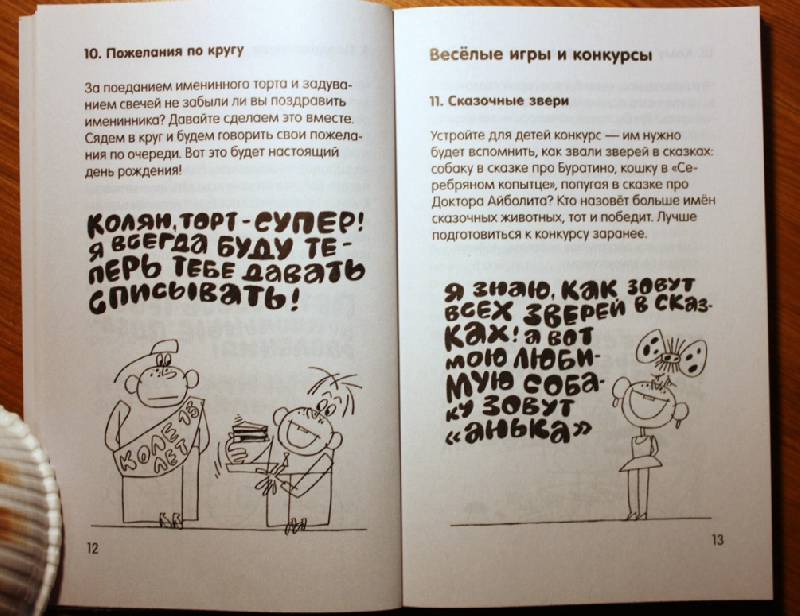 10. Пожелания по кругу

За поеданием именинного торта и задуванием свечей не забыли ли вы поздравить именинника? Давайте сделаем это вместе. Сядем в круг и будем говорить свои пожелания по очереди. Вот это будет настоящий день рождения!

КОЛЯН, ТОРТ - СУПЕР! Я ВСЕГДА БУДУ ТЕПЕРЬ ТЕБЕ ДАВАТЬ СПИСЫВАТЬ!

КОЛЕ 15 ЛЕТ

12

Весёлые игры и конкурсы

11. Сказочные звери

Устройте для детей конкурс — им нужно будет вспомнить, как звали зверей в сказках: собаку в сказке про Буратино, кошку в «Серебряном копытце», попугая в сказке про Доктора Айболита? Кто назовёт больше имён сказочных животных, тот и победит. Лучше подготовиться к конкурсу заранее.

Я ЗНАЮ, КАК ЗОВУТ ВСЕХ ЗВЕРЕЙ В СКАЗКАХ! А ВОТ МОЮ ЛЮБИМУЮ СОБАКУ ЗОВУТ «АНЬКА»

13